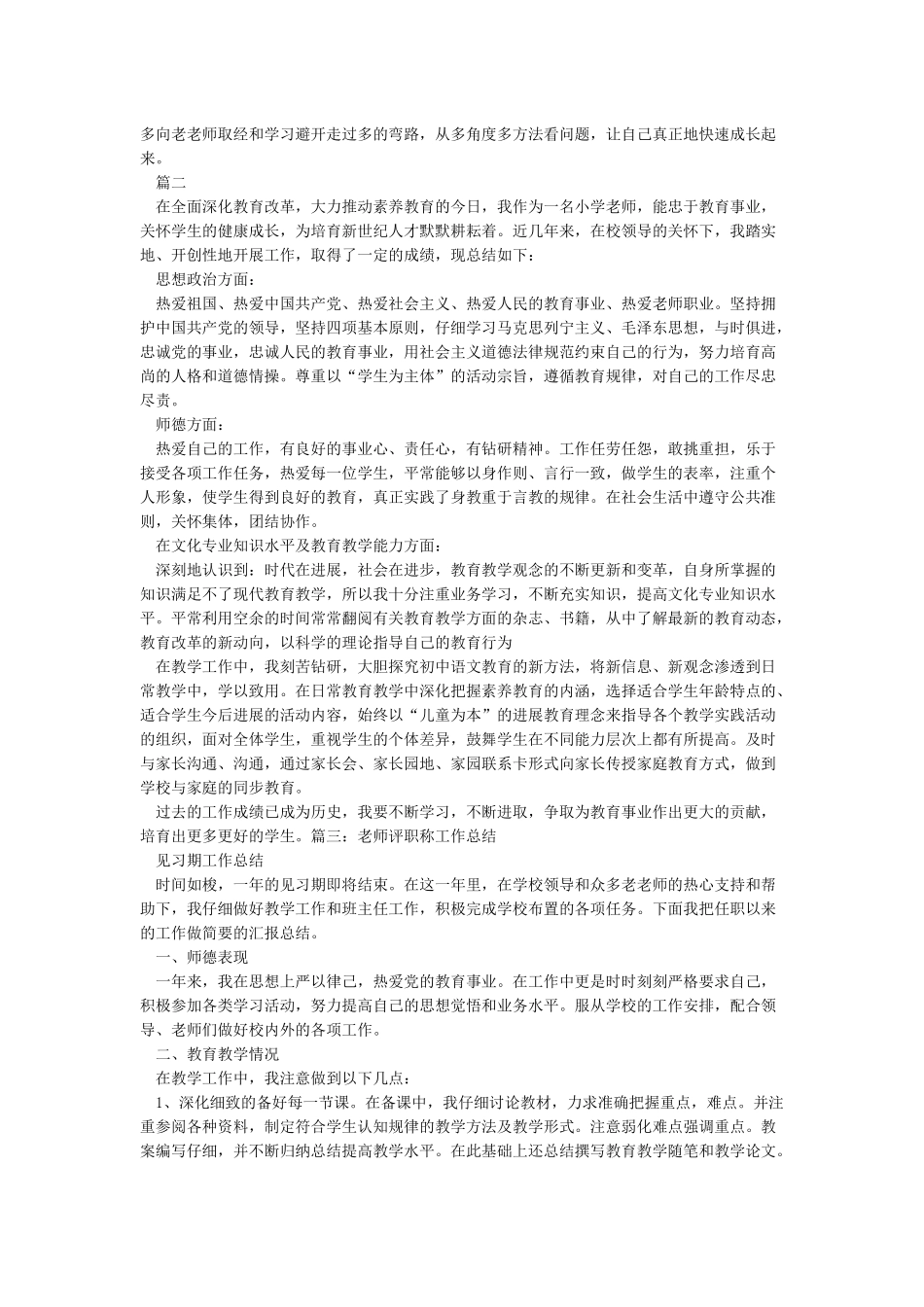 多向老老师取经和学习避开走过多的弯路，从多角度多方法看问题，让自己真正地快速成长起来。

篇二

在全面深化教育改革，大力推动素养教育的今日，我作为一名小学老师，能忠于教育事业，关怀学生的健康成长，为培育新世纪人才默默耕耘着。近几年来，在校领导的关怀下，我踏实地、开创性地开展工作，取得了一定的成绩，现总结如下：

思想政治方面：

热爱祖国、热爱中国共产党、热爱社会主义、热爱人民的教育事业、热爱老师职业。坚持拥护中国共产党的领导，坚持四项基本原则，仔细学习马克思列宁主义、毛泽东思想，与时俱进，忠诚党的事业，忠诚人民的教育事业，用社会主义道德法律规范约束自己的行为，努力培育高尚的人格和道德情操。尊重以“学生为主体”的活动宗旨，遵循教育规律，对自己的工作尽忠尽责。

师德方面：

热爱自己的工作，有良好的事业心、责任心，有钻研精神。工作任劳任怨，敢挑重担，乐于接受各项工作任务，热爱每一位学生，平常能够以身作则、言行一致，做学生的表率，注重个人形象，使学生得到良好的教育，真正实践了身教重于言教的规律。在社会生活中遵守公共准则，关怀集体，团结协作。

在文化专业知识水平及教育教学能力方面：

深刻地认识到：时代在进展，社会在进步，教育教学观念的不断更新和变革，自身所掌握的知识满足不了现代教育教学，所以我十分注重业务学习，不断充实知识，提高文化专业知识水平。平常利用空余的时间常常翻阅有关教育教学方面的杂志、书籍，从中了解最新的教育动态，教育改革的新动向，以科学的理论指导自己的教育行为

在教学工作中，我刻苦钻研，大胆探究初中语文教育的新方法，将新信息、新观念渗透到日常教学中，学以致用。在日常教育教学中深化把握素养教育的内涵，选择适合学生年龄特点的、适合学生今后进展的活动内容，始终以“儿童为本”的进展教育理念来指导各个教学实践活动的组织，面对全体学生，重视学生的个体差异，鼓舞学生在不同能力层次上都有所提高。及时与家长沟通、沟通，通过家长会、家长园地、家园联系卡形式向家长传授家庭教育方式，做到学校与家庭的同步教育。

过去的工作成绩已成为历史，我要不断学习，不断进取，争取为教育事业作出更大的贡献，培育出更多更好的学生。篇三：老师评职称工作总结

见习期工作总结

时间如梭，一年的见习期即将结束。在这一年里，在学校领导和众多老老师的热心支持和帮助下，我仔细做好教学工作和班主任工作，积极完成学校布置的各项任务。下面我把任职以来的工作做简要的汇报总结。

一、师德表现

一年来，我在思想上严以律己，热爱党的教育事业。在工作中更是时时刻刻严格要求自己，积极参加各类学习活动，努力提高自己的思想觉悟和业务水平。服从学校的工作安排，配合领导、老师们做好校内外的各项工作。

二、教育教学情况

在教学工作中，我注意做到以下几点：

1、深化细致的备好每一节课。在备课中，我仔细讨论教材，力求准确把握重点，难点。并注重参阅各种资料，制定符合学生认知规律的教学方法及教学形式。注意弱化难点强调重点。教案编写仔细，并不断归纳总结提高教学水平。在此基础上还总结撰写教育教学随笔和教学论文。